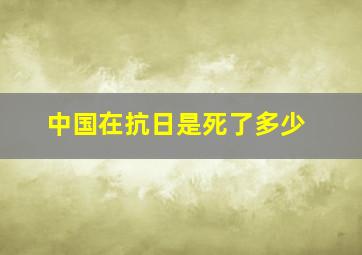 中国在抗日是死了多少